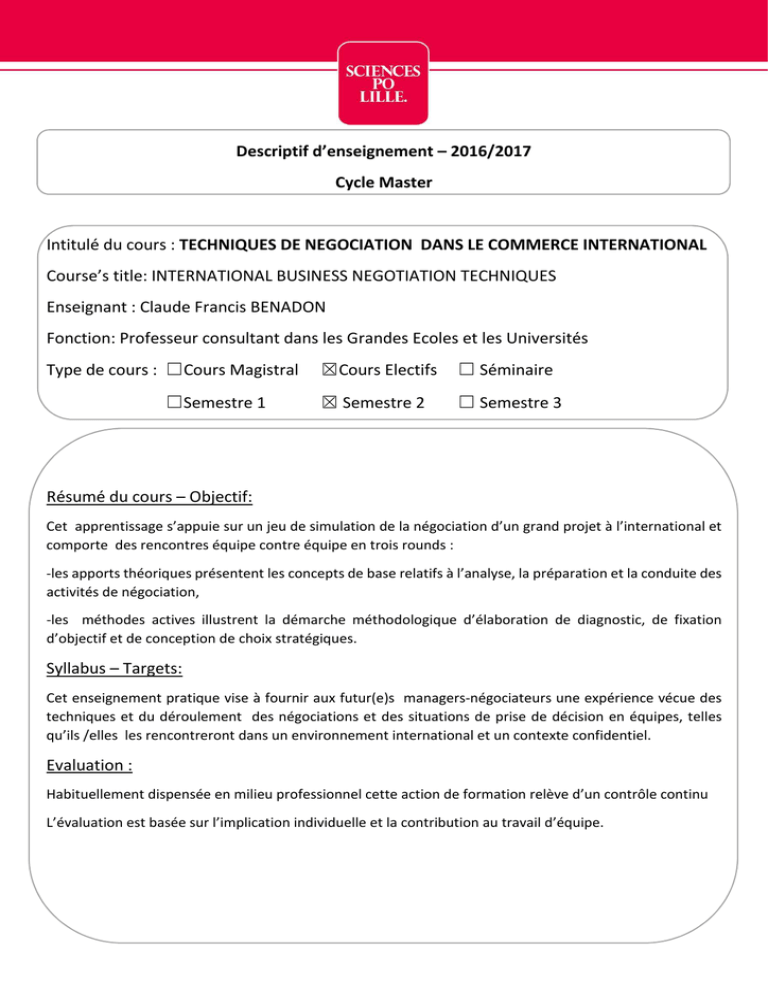 SCIENCES PO LILLE.

Descriptif d'enseignement – 2016/2017

Cycle Master

Intitulé du cours : TECHNIQUES DE NEGOCIATION DANS LE COMMERCE INTERNATIONAL

Course's title: INTERNATIONAL BUSINESS NEGOTIATION TECHNIQUES

Enseignant : Claude Francis BENADON

Fonction: Professeur consultant dans les Grandes Ecoles et les Universités

Type de cours : ☐Cours Magistral ☒Cours Electifs ☐ Séminaire

☐Semestre 1 ☒ Semestre 2 ☐ Semestre 3

Résumé du cours – Objectif:

Cet apprentissage s'appuie sur un jeu de simulation de la négociation d'un grand projet à l'international et comporte des rencontres équipe contre équipe en trois rounds :

-les apports théoriques présentent les concepts de base relatifs à l'analyse, la préparation et la conduite des activités de négociation,

-les méthodes actives illustrent la démarche méthodologique d'élaboration de diagnostic, de fixation d'objectif et de conception de choix stratégiques.

Syllabus – Targets:

Cet enseignement pratique vise à fournir aux futur(e)s managers-négociateurs une expérience vécue des techniques et du déroulement des négociations et des situations de prise de décision en équipes, telles qu'ils /elles les rencontreront dans un environnement international et un contexte confidentiel.

Evaluation :

Habituellement dispensée en milieu professionnel cette action de formation relève d'un contrôle continu

L'évaluation est basée sur l'implication individuelle et la contribution au travail d'équipe.